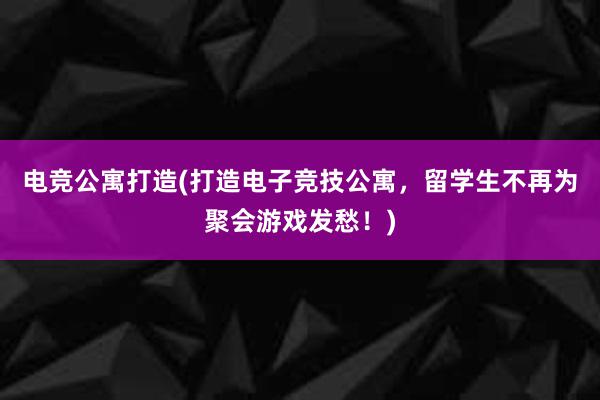 电竞公寓打造(打造电子竞技公寓，留学生不再为聚会游戏发愁！)